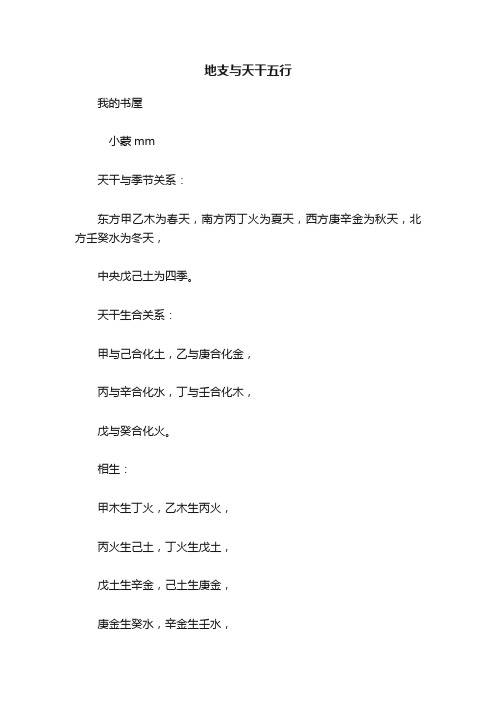 地支与天干五行

我的书屋

小蒙 mm

天干与季节关系：

东方甲乙木为春天，南方丙丁火为夏天，西方庚辛金为秋天，北方壬癸水为冬天，

中央戊己土为四季。

天干生合关系：

甲与己合化土，乙与庚合化金，

丙与辛合化水，丁与壬合化木，

戊与癸合化火。

相生：

甲木生丁火，乙木生丙火，

丙火生己土，丁火生戊土，

戊土生辛金，己土生庚金，

庚金生癸水，辛金生壬水，